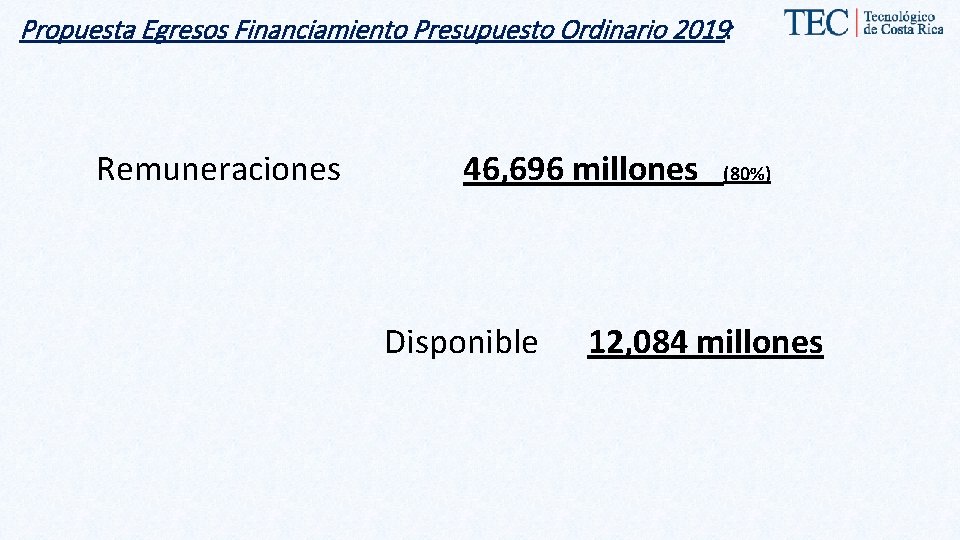 Propuesta Egresos Financiamiento Presupuesto Ordinario 2019:

TEC Tecnológico de Costa Rica

Remuneraciones 46,696 millones (80%)

Disponible 12,084 millones